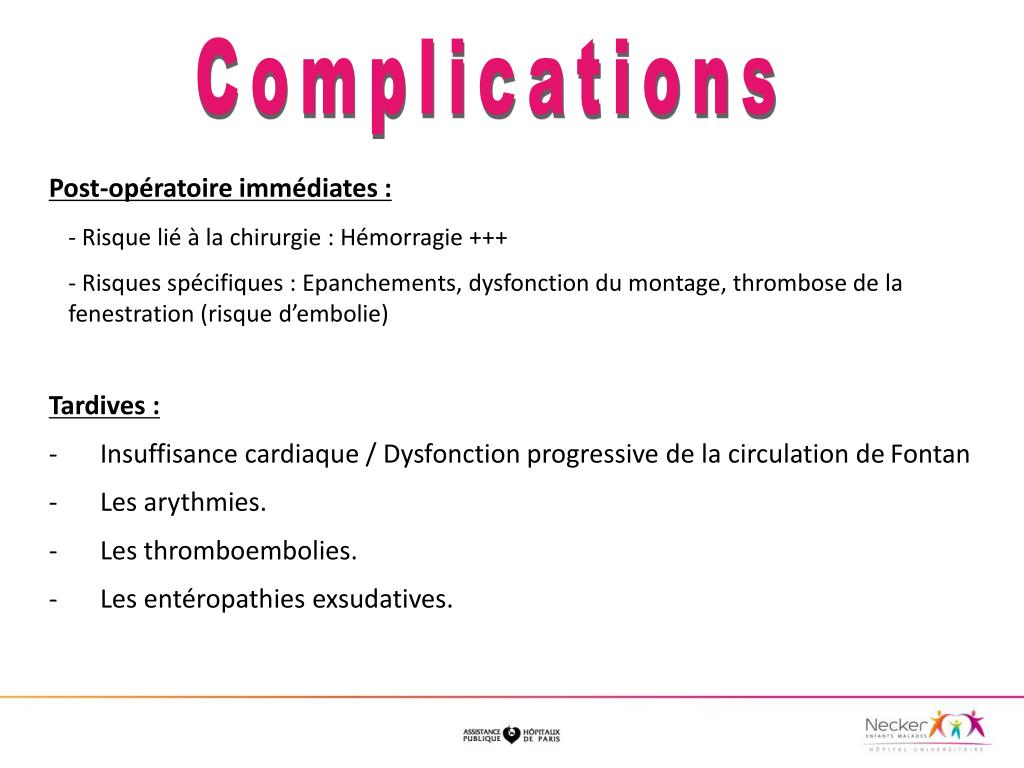 Complications

Post-opératoire immédiates :

- Risque lié à la chirurgie : Hémorragie +++

- Risques spécifiques : Epanchements, dysfonction du montage, thrombose de la fenestration (risque d'embolie)

Tardives :

- Insuffisance cardiaque / Dysfonction progressive de la circulation de Fontan

- Les arythmies.

- Les thromboembolies.

- Les entéropathies exsudatives.

ASSISTANCE PUBLIQUE HÔPITAUX DE PARIS

Necker ENFANTS MALADES HÔPITAL UNIVERSITAIRE